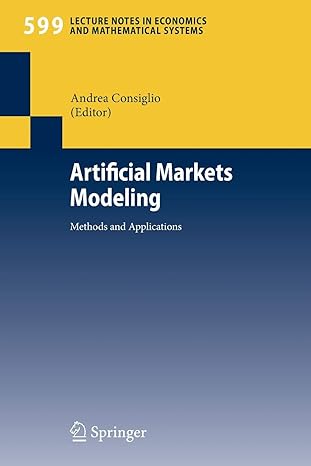 599 LECTURE NOTES IN ECONOMICS AND MATHEMATICAL SYSTEMS

Andrea Consiglio
(Editor)

Artificial Markets Modeling

Methods and Applications

Springer